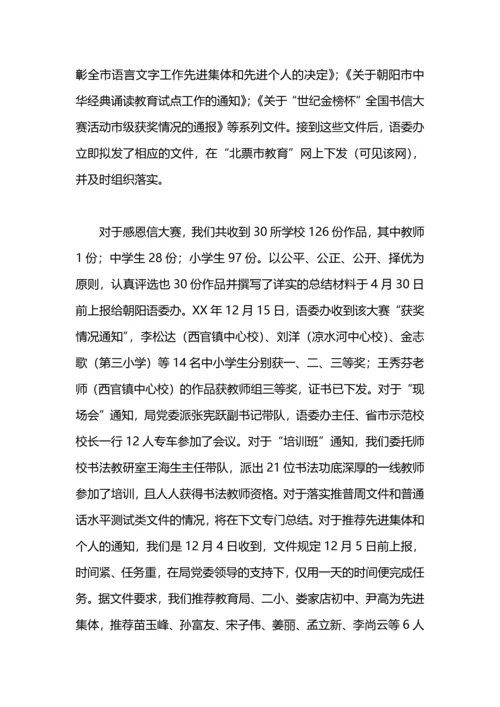 彰全市语言文字工作先进集体和先进个人的决定》;《关于朝阳市中华经典诵读教育试点工作的通知》;《关于“世纪金榜杯”全国书信大赛活动市级获奖情况的通报》等系列文件。接到这些文件后,语委办立即拟发了相应的文件,在“北票市教育”网上下发(可见该网),并及时组织落实。

对于感恩信大赛,我们共收到 30 所学校 126 份作品,其中教师 1 份;中学生 28 份;小学生 97 份。以公平、公正、公开、择优为原则,认真评选也 30 份作品并撰写了详实的总结材料于 4 月 30 日前上报给朝阳语委办。XX 年 12 月 15 日,语委办收到该大赛“获奖情况通知”,李松达(西官镇中心校)、刘洋(凉水河中心校)、金志歌(第三小学)等 14 名中小学生分别获一、二、三等奖;王秀芬老师(西官镇中心校)的作品获教师组三等奖,证书已下发。对于“现场会”通知,局党委派张宪跃副书记带队,语委办主任、省市示范校校长一行 12 人专车参加了会议。对于“培训班”通知,我们委托师校书法教研室王海生主任带队,派出 21 位书法功底深厚的一线教师参加了培训,且人人获得书法教师资格。对于落实推普周文件和普通话水平测试类文件的情况,将在下文专门总结。对于推荐先进集体和个人的通知,我们是 12 月 4 日收到,文件规定 12 月 5 日前上报,时间紧、任务重,在局党委领导的支持下,仅用一天的时间便完成任务。据文件要求,我们推荐教育局、二小、娄家店初中、尹高为先进集体,推荐苗玉峰、孙富友、宋子伟、姜丽、孟立新、李尚云等 6 人